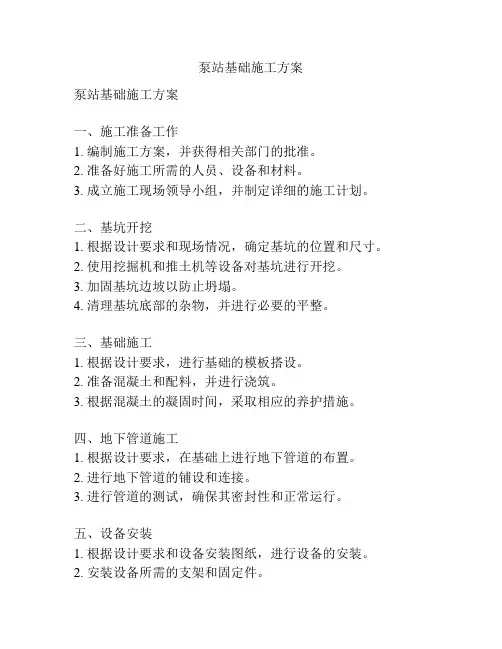 泵站基础施工方案

泵站基础施工方案

一、施工准备工作
1. 编制施工方案，并获得相关部门的批准。
2. 准备好施工所需的人员、设备和材料。
3. 成立施工现场领导小组，并制定详细的施工计划。

二、基坑开挖
1. 根据设计要求和现场情况，确定基坑的位置和尺寸。
2. 使用挖掘机和推土机等设备对基坑进行开挖。
3. 加固基坑边坡以防止坍塌。
4. 清理基坑底部的杂物，并进行必要的平整。

三、基础施工
1. 根据设计要求，进行基础的模板搭设。
2. 准备混凝土和配料，并进行浇筑。
3. 根据混凝土的凝固时间，采取相应的养护措施。

四、地下管道施工
1. 根据设计要求，在基础上进行地下管道的布置。
2. 进行地下管道的铺设和连接。
3. 进行管道的测试，确保其密封性和正常运行。

五、设备安装
1. 根据设计要求和设备安装图纸，进行设备的安装。
2. 安装设备所需的支架和固定件。